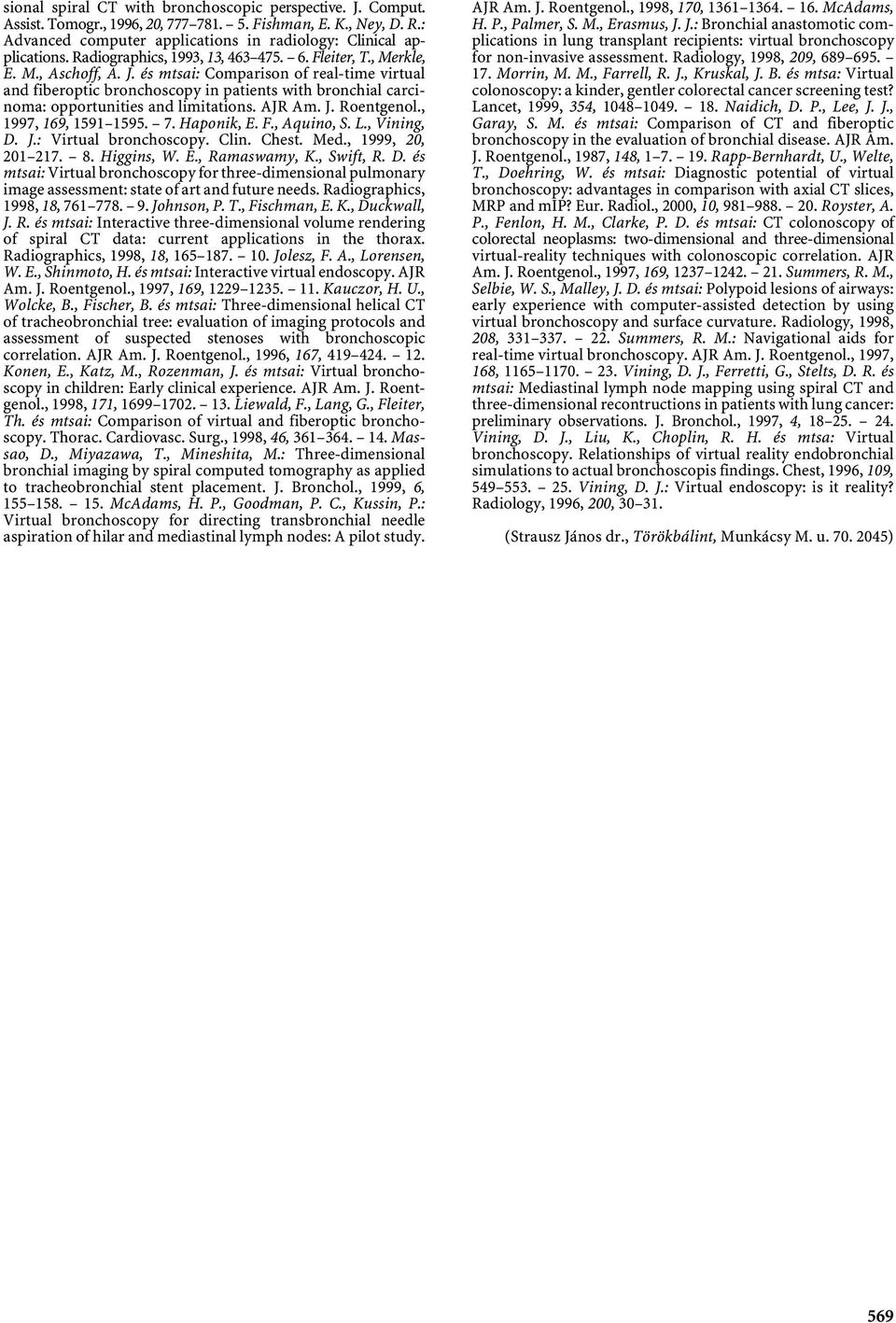 sional spiral CT with bronchoscopic perspective. J. Comput. Assist. Tomogr., 1996, 20, 777–781. – 5. Fishman, E. K., Ney, D. R.: Advanced computer applications in radiology: Clinical applications. Radiographics, 1993, 13, 463–475. – 6. Fleiter, T., Merkle, E. M., Aschoff, A. J. és mtsai: Comparison of real-time virtual and fiberoptic bronchoscopy in patients with bronchial carcinoma: opportunities and limitations. AJR Am. J. Roentgenol., 1997, 169, 1591–1595. – 7. Haponik, E. F., Aquino, S. L., Vining, D. J.: Virtual bronchoscopy. Clin. Chest. Med., 1999, 20, 201–217. – 8. Higgins, W. E., Ramaswamy, K., Swift, R. D. és mtsai: Virtual bronchoscopy for three-dimensional pulmonary image assessment: state of art and future needs. Radiographics, 1998, 18, 761–778. – 9. Johnson, P. T., Fischman, E. K., Duckwall, J. R. és mtsai: Interactive three-dimensional volume rendering of spiral CT data: current applications in the thorax. Radiographics, 1998, 18, 165–187. – 10. Jolesz, F. A., Lorensen, W. E., Shinmoto, H. és mtsai: Interactive virtual endoscopy. AJR Am. J. Roentgenol., 1997, 169, 1229–1235. – 11. Kauczor, H. U., Wolcke, B., Fischer, B. és mtsai: Three-dimensional helical CT of tracheobronchial tree: evaluation of imaging protocols and assessment of suspected stenoses with bronchoscopic correlation. AJR Am. J. Roentgenol., 1996, 167, 419–424. – 12. Konen, E., Katz, M., Rozenman, J. és mtsai: Virtual bronchoscopy in children: Early clinical experience. AJR Am. J. Roentgenol., 1998, 171, 1699–1702. – 13. Liewald, F., Lang, G., Fleiter, Th. és mtsai: Comparison of virtual and fiberoptic bronchoscopy. Thorac. Cardiovasc. Surg., 1998, 46, 361–364. – 14. Massao, D., Miyazawa, T., Mineshita, M.: Three-dimensional bronchial imaging by spiral computed tomography as applied to tracheobronchial stent placement. J. Bronchol., 1999, 6, 155–158. – 15. McAdams, H. P., Goodman, P. C., Kussin, P.: Virtual bronchoscopy for directing transbronchial needle aspiration of hilar and mediastinal lymph nodes: A pilot study. AJR Am. J. Roentgenol., 1998, 170, 1361–1364. – 16. McAdams, H. P., Palmer, S. M., Erasmus, J. J.: Bronchial anastomotic complications in lung transplant recipients: virtual bronchoscopy for non-invasive assessment. Radiology, 1998, 209, 689–695. – 17. Morrin, M. M., Farrell, R. J., Kruskal, J. B. és mtsa: Virtual colonoscopy: a kinder, gentler colorectal cancer screening test? Lancet, 1999, 354, 1048–1049. – 18. Naidich, D. P., Lee, J. J., Garay, S. M. és mtsai: Comparison of CT and fiberoptic bronchoscopy in the evaluation of bronchial disease. AJR Am. J. Roentgenol., 1987, 148, 1–7. – 19. Rapp-Bernhardt, U., Welte, T., Doehring, W. és mtsai: Diagnostic potential of virtual bronchoscopy: advantages in comparison with axial CT slices, MRP and mIP? Eur. Radiol., 2000, 10, 981–988. – 20. Royster, A. P., Fenlon, H. M., Clarke, P. D. és mtsai: CT colonoscopy of colorectal neoplasms: two-dimensional and three-dimensional virtual-reality techniques with colonoscopic correlation. AJR Am. J. Roentgenol., 1997, 169, 1237–1242. – 21. Summers, R. M., Selbie, W. S., Malley, J. D. és mtsai: Polypoid lesions of airways: early experience with computer-assisted detection by using virtual bronchoscopy and surface curvature. Radiology, 1998, 208, 331–337. – 22. Summers, R. M.: Navigational aids for real-time virtual bronchoscopy. AJR Am. J. Roentgenol., 1997, 168, 1165–1170. – 23. Vining, D. J., Ferretti, G., Stelts, D. R. és mtsai: Mediastinal lymph node mapping using spiral CT and three-dimensional recontructions in patients with lung cancer: preliminary observations. J. Bronchol., 1997, 4, 18–25. – 24. Vining, D. J., Liu, K., Choplin, R. H. és mtsa: Virtual bronchoscopy. Relationships of virtual reality endobronchial simulations to actual bronchoscopis findings. Chest, 1996, 109, 549–553. – 25. Vining, D. J.: Virtual endoscopy: is it reality? Radiology, 1996, 200, 30–31.

(Strausz János dr., Törökbálint, Munkácsy M. u. 70. 2045)

569